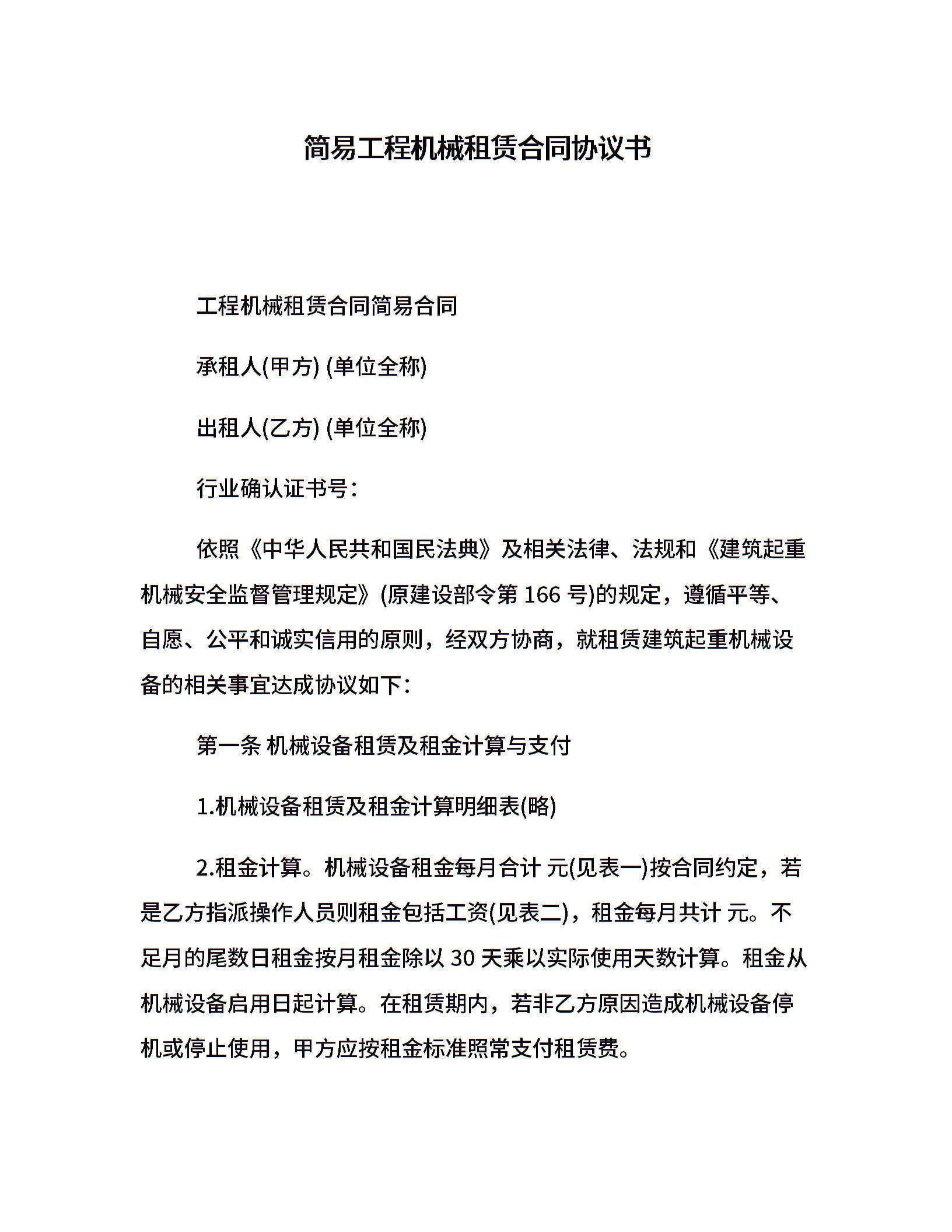 简易工程机械租赁合同协议书

工程机械租赁合同简易合同

承租人(甲方) (单位全称)

出租人(乙方) (单位全称)

行业确认证书号:

依照《中华人民共和国民法典》及相关法律、法规和《建筑起重机械安全监督管理规定》(原建设部令第 166 号)的规定，遵循平等、自愿、公平和诚实信用的原则，经双方协商，就租赁建筑起重机械设备的相关事宜达成协议如下:

第一条 机械设备租赁及租金计算与支付

1.机械设备租赁及租金计算明细表(略)

2.租金计算。机械设备租金每月合计 元(见表一)按合同约定，若是乙方指派操作人员则租金包括工资(见表二)，租金每月共计 元。不足月的尾数日租金按月租金除以 30 天乘以实际使用天数计算。租金从机械设备启用日起计算。在租赁期内，若非乙方原因造成机械设备停机或停止使用，甲方应按租金标准照常支付租赁费。